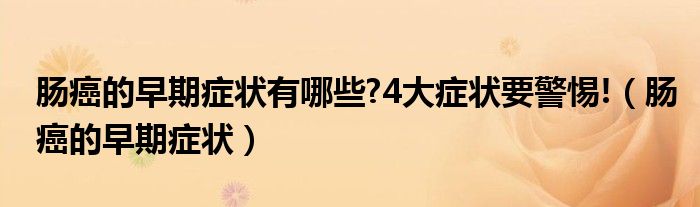 肠癌的早期症状有哪些?4大症状要警惕!（肠癌的早期症状）